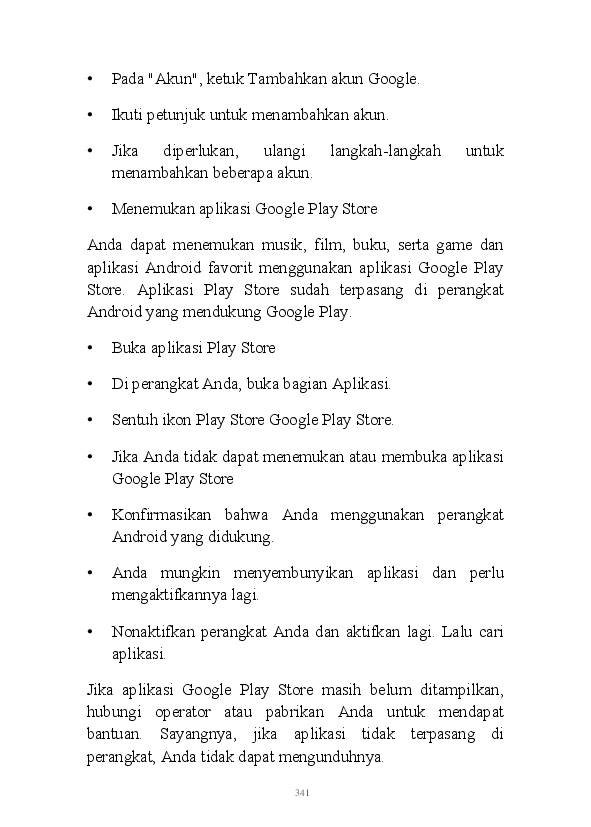 • Pada "Akun", ketuk Tambahkan akun Google.

• Ikuti petunjuk untuk menambahkan akun.

• Jika diperlukan, ulangi langkah-langkah untuk menambahkan beberapa akun.

• Menemukan aplikasi Google Play Store

Anda dapat menemukan musik, film, buku, serta game dan aplikasi Android favorit menggunakan aplikasi Google Play Store. Aplikasi Play Store sudah terpasang di perangkat Android yang mendukung Google Play.

• Buka aplikasi Play Store

• Di perangkat Anda, buka bagian Aplikasi.

• Sentuh ikon Play Store Google Play Store.

• Jika Anda tidak dapat menemukan atau membuka aplikasi Google Play Store

• Konfirmasikan bahwa Anda menggunakan perangkat Android yang didukung.

• Anda mungkin menyembunyikan aplikasi dan perlu mengaktifkannya lagi.

• Nonaktifkan perangkat Anda dan aktifkan lagi. Lalu cari aplikasi.

Jika aplikasi Google Play Store masih belum ditampilkan, hubungi operator atau pabrikan Anda untuk mendapat bantuan. Sayangnya, jika aplikasi tidak terpasang di perangkat, Anda tidak dapat mengunduhnya.

341